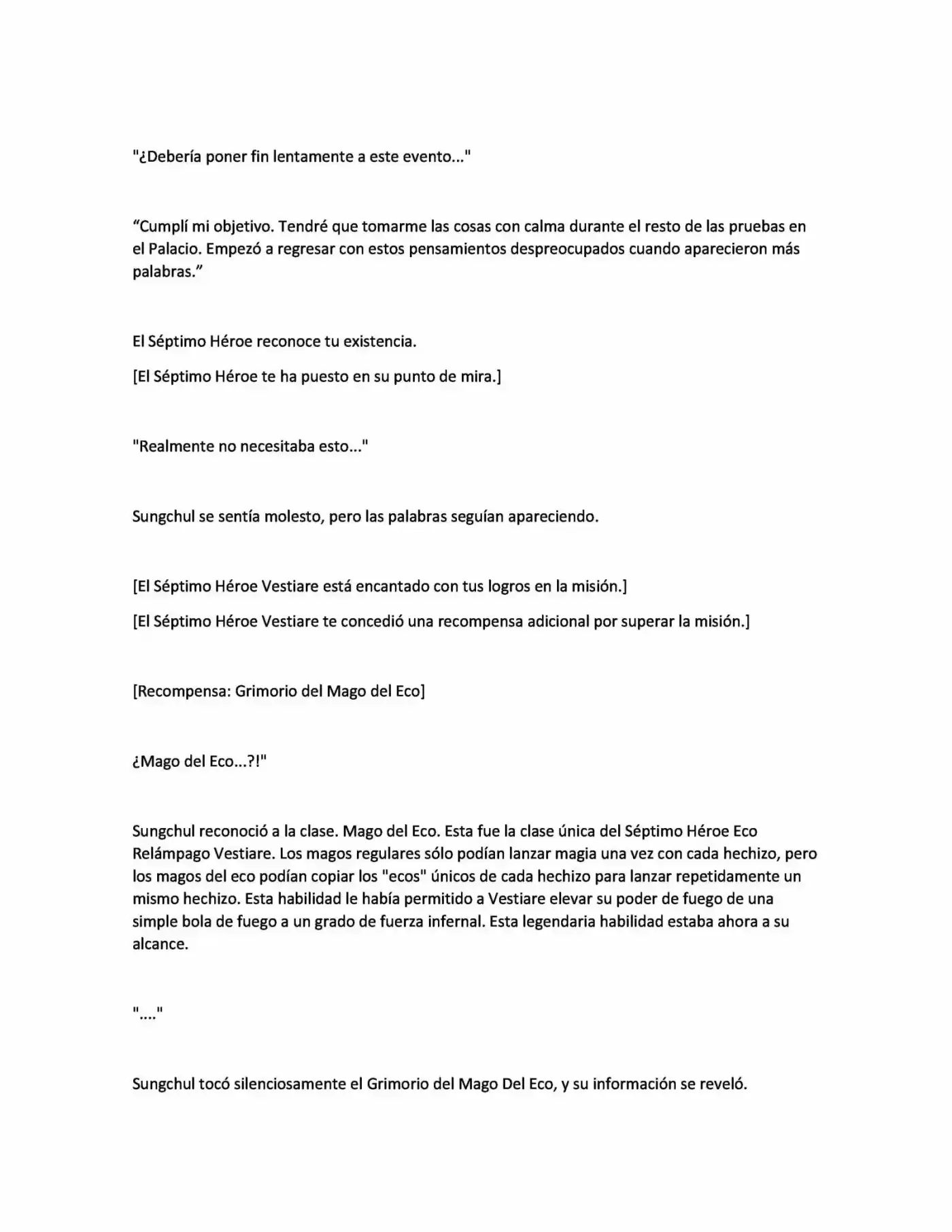 "¿Debería poner fin lentamente a este evento..."

"Cumplí mi objetivo. Tendré que tomarme las cosas con calma durante el resto de las pruebas en el Palacio. Empezó a regresar con estos pensamientos despreocupados cuando aparecieron más palabras."

El Séptimo Héroe reconoce tu existencia.

[El Séptimo Héroe te ha puesto en su punto de mira.]

"Realmente no necesitaba esto..."

Sungchul se sentía molesto, pero las palabras seguían apareciendo.

[El Séptimo Héroe Vestiare está encantado con tus logros en la misión.]

[El Séptimo Héroe Vestiare te concedió una recompensa adicional por superar la misión.]

[Recompensa: Grimorio del Mago del Eco]

¿Mago del Eco...?!"

Sungchul reconoció a la clase. Mago del Eco. Esta fue la clase única del Séptimo Héroe Eco Relámpago Vestiare. Los magos regulares sólo podían lanzar magia una vez con cada hechizo, pero los magos del eco podían copiar los "ecos" únicos de cada hechizo para lanzar repetidamente un mismo hechizo. Esta habilidad le había permitido a Vestiare elevar su poder de fuego de una simple bola de fuego a un grado de fuerza infernal. Esta legendaria habilidad estaba ahora a su alcance.

"...."

Sungchul tocó silenciosamente el Grimorio del Mago Del Eco, y su información se reveló.